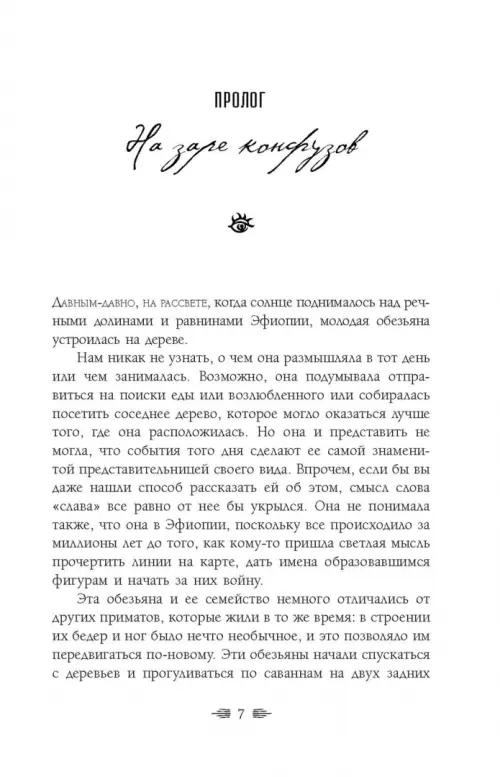 ПРОЛОГ

На заре конфузов

Давным-давно, на рассвете, когда солнце поднималось над речными долинами и равнинами Эфиопии, молодая обезьяна устроилась на дереве.

Нам никак не узнать, о чем она размышляла в тот день или чем занималась. Возможно, она подумывала отправиться на поиски еды или возлюбленного или собиралась посетить соседнее дерево, которое могло оказаться лучше того, где она расположилась. Но она и представить не могла, что события того дня сделают ее самой знаменитой представительницей своего вида. Впрочем, если бы вы даже нашли способ рассказать ей об этом, смысл слова «слава» все равно от нее бы укрылся. Она не понимала также, что она в Эфиопии, поскольку все происходило за миллионы лет до того, как кому-то пришла светлая мысль прочертить линии на карте, дать имена образовавшимся фигурам и начать за них войну.

Эта обезьяна и ее семейство немного отличались от других приматов, которые жили в то же время: в строении их бедер и ног было нечто необычное, и это позволяло им передвигаться по-новому. Эти обезьяны начали спускаться с деревьев и прогуливаться по саваннам на двух задних

7